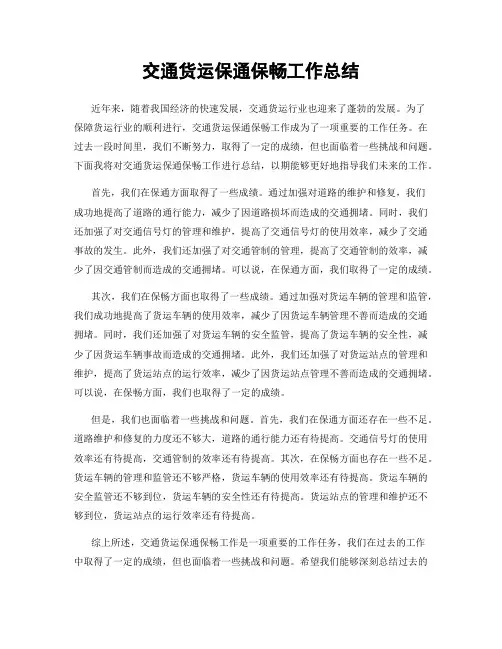 交通货运保通保畅工作总结

近年来，随着我国经济的快速发展，交通货运行业也迎来了蓬勃的发展。为了保障货运行业的顺利进行，交通货运保通保畅工作成为了一项重要的工作任务。在过去一段时间里，我们不断努力，取得了一定的成绩，但也面临着一些挑战和问题。下面我将对交通货运保通保畅工作进行总结，以期能够更好地指导我们未来的工作。

首先，我们在保通方面取得了一些成绩。通过加强对道路的维护和修复，我们成功地提高了道路的通行能力，减少了因道路损坏而造成的交通拥堵。同时，我们还加强了对交通信号灯的管理和维护，提高了交通信号灯的使用效率，减少了交通事故的发生。此外，我们还加强了对交通管制的管理，提高了交通管制的效率，减少了因交通管制而造成的交通拥堵。可以说，在保通方面，我们取得了一定的成绩。

其次，我们在保畅方面也取得了一些成绩。通过加强对货运车辆的管理和监管，我们成功地提高了货运车辆的使用效率，减少了因货运车辆管理不善而造成的交通拥堵。同时，我们还加强了对货运车辆的安全监管，提高了货运车辆的安全性，减少了因货运车辆事故而造成的交通拥堵。此外，我们还加强了对货运站点的管理和维护，提高了货运站点的运行效率，减少了因货运站点管理不善而造成的交通拥堵。可以说，在保畅方面，我们也取得了一定的成绩。

但是，我们也面临着一些挑战和问题。首先，我们在保通方面还存在一些不足。道路维护和修复的力度还不够大，道路的通行能力还有待提高。交通信号灯的使用效率还有待提高，交通管制的效率还有待提高。其次，在保畅方面也存在一些不足。货运车辆的管理和监管还不够严格，货运车辆的使用效率还有待提高。货运车辆的安全监管还不够到位，货运车辆的安全性还有待提高。货运站点的管理和维护还不够到位，货运站点的运行效率还有待提高。

综上所述，交通货运保通保畅工作是一项重要的工作任务，我们在过去的工作中取得了一定的成绩，但也面临着一些挑战和问题。希望我们能够深刻总结过去的